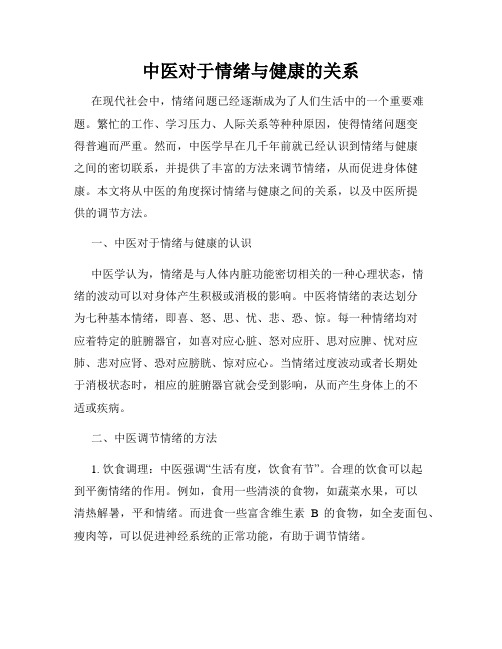 中医对于情绪与健康的关系

在现代社会中，情绪问题已经逐渐成为了人们生活中的一个重要难题。繁忙的工作、学习压力、人际关系等种种原因，使得情绪问题变得普遍而严重。然而，中医学早在几千年前就已经认识到情绪与健康之间的密切联系，并提供了丰富的方法来调节情绪，从而促进身体健康。本文将从中医的角度探讨情绪与健康之间的关系，以及中医所提供的调节方法。

一、中医对于情绪与健康的认识

中医学认为，情绪是与人体内脏功能密切相关的一种心理状态，情绪的波动可以对身体产生积极或消极的影响。中医将情绪的表达划分为七种基本情绪，即喜、怒、思、忧、悲、恐、惊。每一种情绪均对应着特定的脏腑器官，如喜对应心脏、怒对应肝、思对应脾、忧对应肺、悲对应肾、恐对应膀胱、惊对应心。当情绪过度波动或者长期处于消极状态时，相应的脏腑器官就会受到影响，从而产生身体上的不适或疾病。

二、中医调节情绪的方法

1. 饮食调理：中医强调“生活有度，饮食有节”。合理的饮食可以起到平衡情绪的作用。例如，食用一些清淡的食物，如蔬菜水果，可以清热解暑，平和情绪。而进食一些富含维生素 B 的食物，如全麦面包、瘦肉等，可以促进神经系统的正常功能，有助于调节情绪。